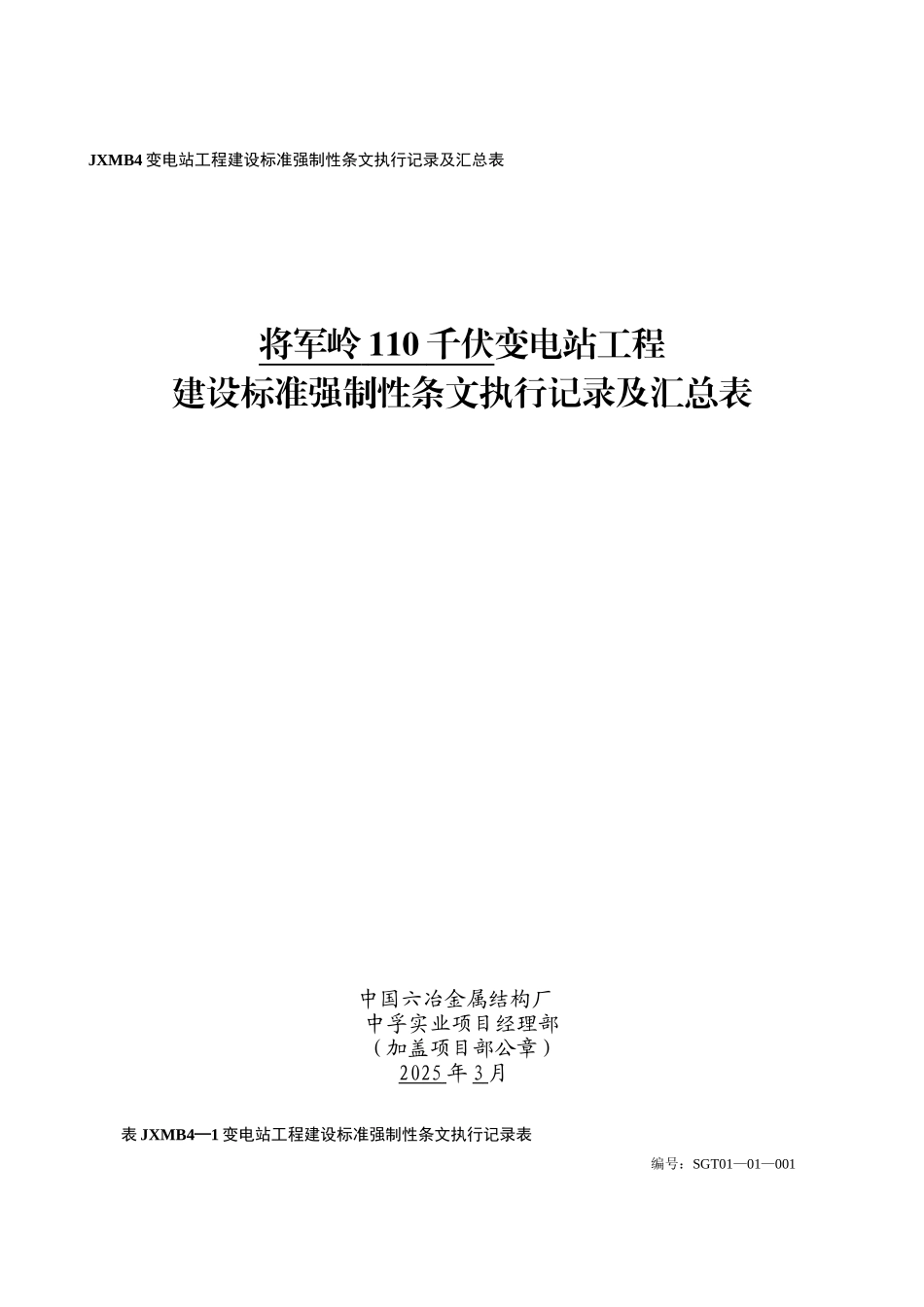 JXMB4 变电站工程建设标准强制性条文执行记录及汇总表

将军岭 110 千伏变电站工程
建设标准强制性条文执行记录及汇总表

中国六冶金属结构厂
中孚实业项目经理部
（加盖项目部公章）
2025 年 3 月

表 JXMB4—1 变电站工程建设标准强制性条文执行记录表

编号：SGT01—01—001